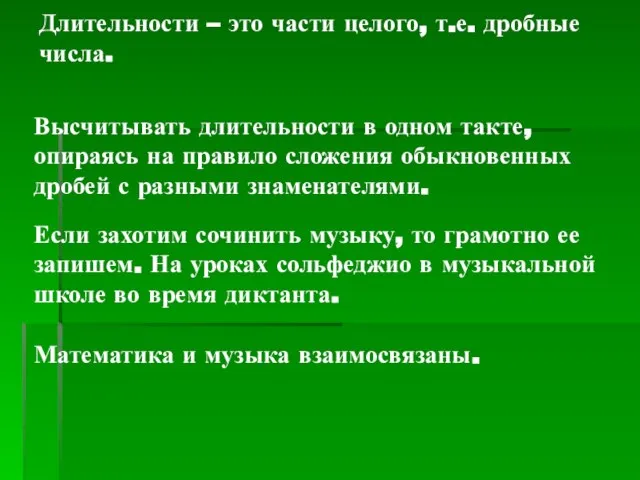 Длительности – это части целого, т.е. дробные числа.

Высчитывать длительности в одном такте, опираясь на правило сложения обыкновенных дробей с разными знаменателями.

Если захотим сочинить музыку, то грамотно ее запишем. На уроках сольфеджио в музыкальной школе во время диктанта.

Математика и музыка взаимосвязаны.